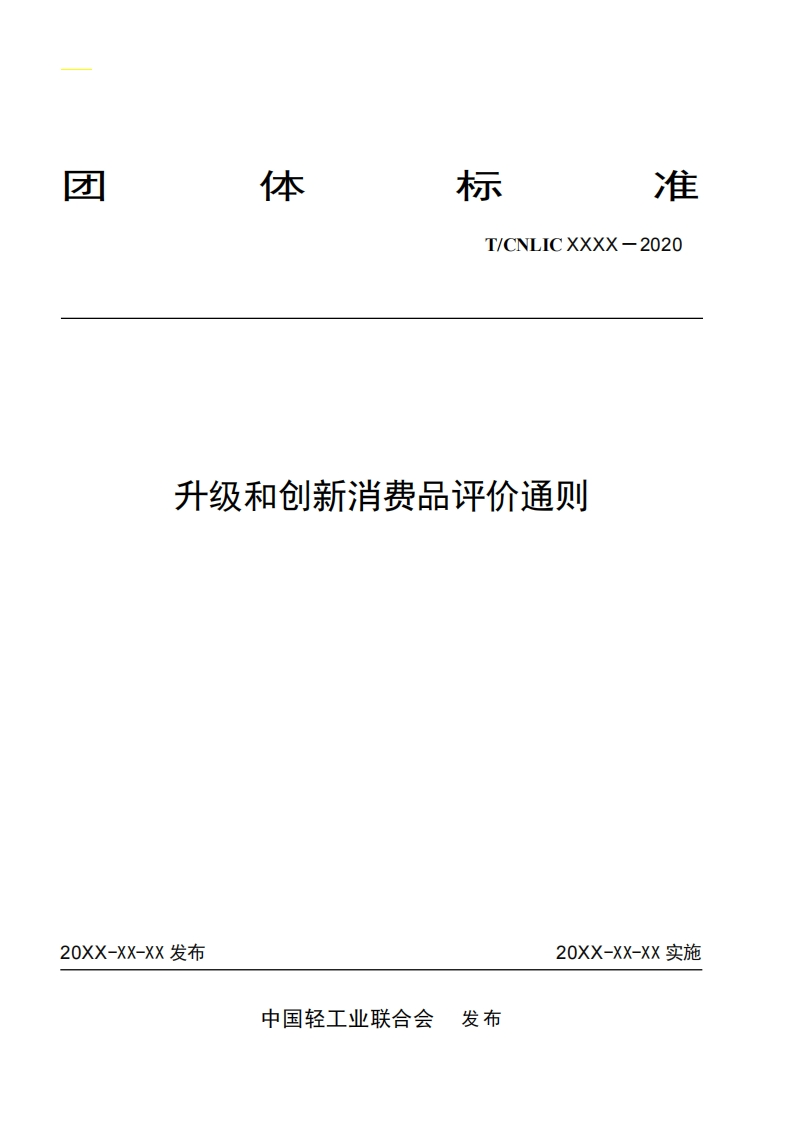 团 体 标 准

T/CNLIC XXXX－2020

升级和创新消费品评价通则

20XX-XX-XX 发布

20XX-XX-XX 实施

中国轻工业联合会 发布